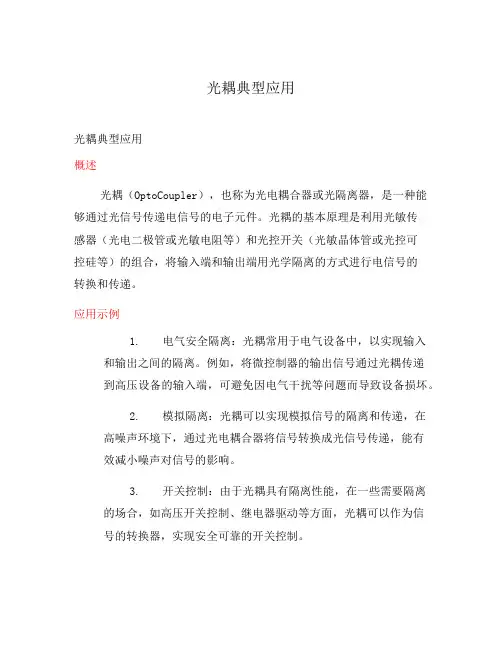 光耦典型应用

光耦典型应用

概述

光耦（OptoCoupler），也称为光电耦合器或光隔离器，是一种能够通过光信号传递电信号的电子元件。光耦的基本原理是利用光敏传感器（光电二极管或光敏电阻等）和光控开关（光敏晶体管或光控可控硅等）的组合，将输入端和输出端用光学隔离的方式进行电信号的转换和传递。

应用示例

1. 电气安全隔离：光耦常用于电气设备中，以实现输入和输出之间的隔离。例如，将微控制器的输出信号通过光耦传递到高压设备的输入端，可避免因电气干扰等问题而导致设备损坏。

2. 模拟隔离：光耦可以实现模拟信号的隔离和传递，在高噪声环境下，通过光电耦合器将信号转换成光信号传递，能有效减小噪声对信号的影响。

3. 开关控制：由于光耦具有隔离性能，在一些需要隔离的场合，如高压开关控制、继电器驱动等方面，光耦可以作为信号的转换器，实现安全可靠的开关控制。